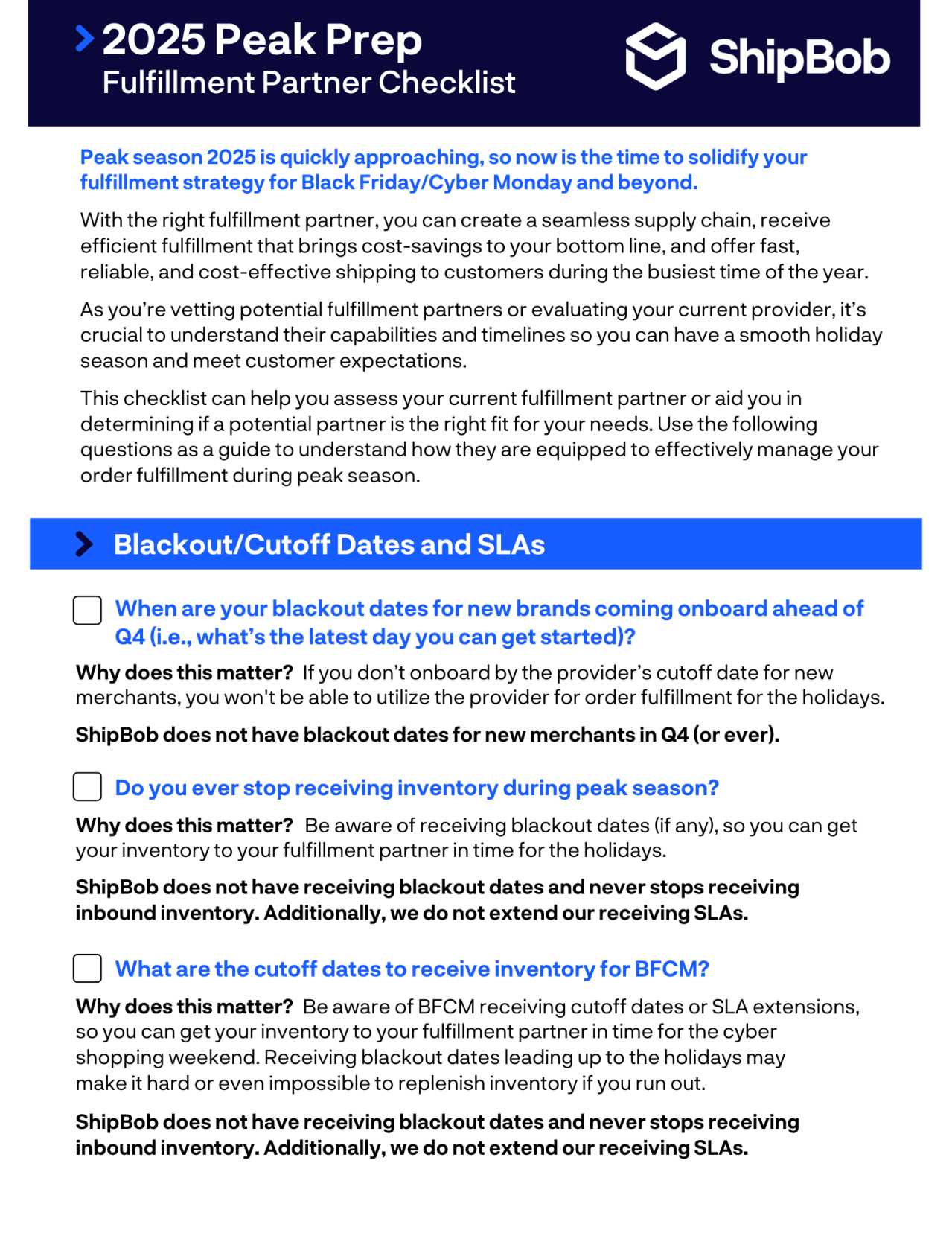 2025 Peak Prep
Fulfillment Partner Checklist

ShipBob

Peak season 2025 is quickly approaching, so now is the time to solidify your fulfillment strategy for Black Friday/Cyber Monday and beyond.

With the right fulfillment partner, you can create a seamless supply chain, receive efficient fulfillment that brings cost-savings to your bottom line, and offer fast, reliable, and cost-effective shipping to customers during the busiest time of the year.

As you're vetting potential fulfillment partners or evaluating your current provider, it's crucial to understand their capabilities and timelines so you can have a smooth holiday season and meet customer expectations.

This checklist can help you assess your current fulfillment partner or aid you in determining if a potential partner is the right fit for your needs. Use the following questions as a guide to understand how they are equipped to effectively manage your order fulfillment during peak season.

Blackout/Cutoff Dates and SLAs

When are your blackout dates for new brands coming onboard ahead of Q4 (i.e., what's the latest day you can get started)?

Why does this matter? If you don't onboard by the provider's cutoff date for new merchants, you won't be able to utilize the provider for order fulfillment for the holidays.

ShipBob does not have blackout dates for new merchants in Q4 (or ever).

Do you ever stop receiving inventory during peak season?

Why does this matter? Be aware of receiving blackout dates (if any), so you can get your inventory to your fulfillment partner in time for the holidays.

ShipBob does not have receiving blackout dates and never stops receiving inbound inventory. Additionally, we do not extend our receiving SLAs.

What are the cutoff dates to receive inventory for BFCM?

Why does this matter? Be aware of BFCM receiving cutoff dates or SLA extensions, so you can get your inventory to your fulfillment partner in time for the cyber shopping weekend. Receiving blackout dates leading up to the holidays may make it hard or even impossible to replenish inventory if you run out.

ShipBob does not have receiving blackout dates and never stops receiving inbound inventory. Additionally, we do not extend our receiving SLAs.